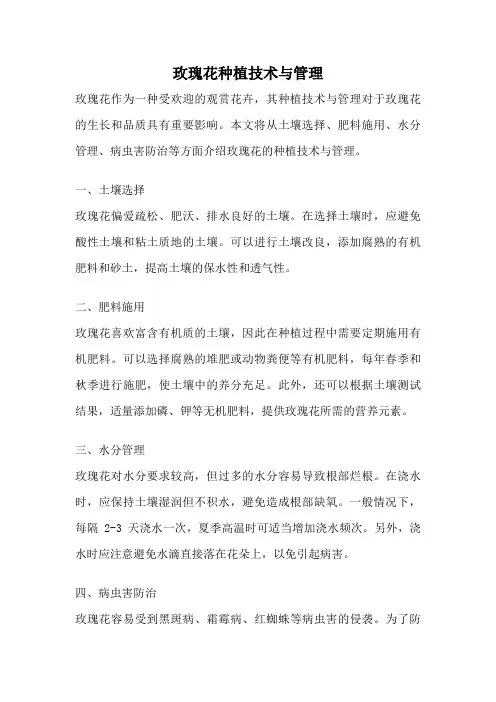 玫瑰花种植技术与管理

玫瑰花作为一种受欢迎的观赏花卉，其种植技术与管理对于玫瑰花的生长和品质具有重要影响。本文将从土壤选择、肥料施用、水分管理、病虫害防治等方面介绍玫瑰花的种植技术与管理。

一、土壤选择

玫瑰花偏爱疏松、肥沃、排水良好的土壤。在选择土壤时，应避免酸性土壤和粘土质地的土壤。可以进行土壤改良，添加腐熟的有机肥料和砂土，提高土壤的保水性和透气性。

二、肥料施用

玫瑰花喜欢富含有机质的土壤，因此在种植过程中需要定期施用有机肥料。可以选择腐熟的堆肥或动物粪便等有机肥料，每年春季和秋季进行施肥，使土壤中的养分充足。此外，还可以根据土壤测试结果，适量添加磷、钾等无机肥料，提供玫瑰花所需的营养元素。

三、水分管理

玫瑰花对水分要求较高，但过多的水分容易导致根部烂根。在浇水时，应保持土壤湿润但不积水，避免造成根部缺氧。一般情况下，每隔 2-3 天浇水一次，夏季高温时可适当增加浇水频次。另外，浇水时应注意避免水滴直接落在花朵上，以免引起病害。

四、病虫害防治

玫瑰花容易受到黑斑病、霜霉病、红蜘蛛等病虫害的侵袭。为了防